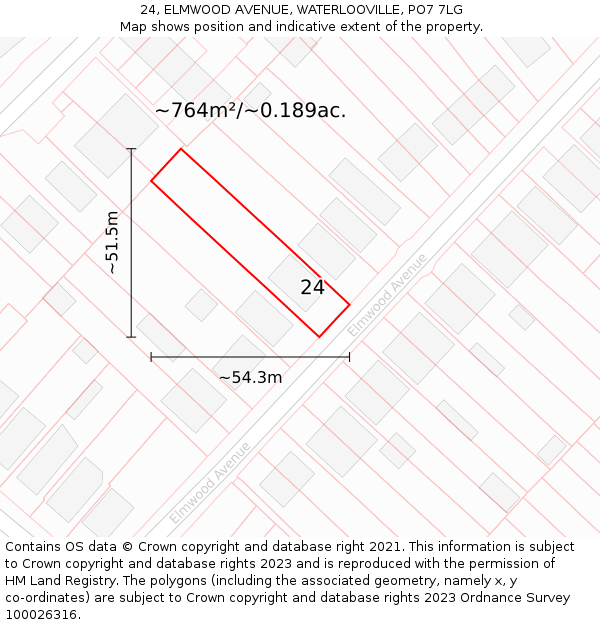 24, ELMWOOD AVENUE, WATERLOOVILLE, PO7 7LG
Map shows position and indicative extent of the property.

~764m²/~0.189ac.

~51.5m

24

Elmwood Avenue

~54.3m

Elmwood Avenue

Contains OS data © Crown copyright and database right 2021. This information is subject to Crown copyright and database rights 2023 and is reproduced with the permission of HM Land Registry. The polygons (including the associated geometry, namely x, y co-ordinates) are subject to Crown copyright and database rights 2023 Ordnance Survey 100026316.